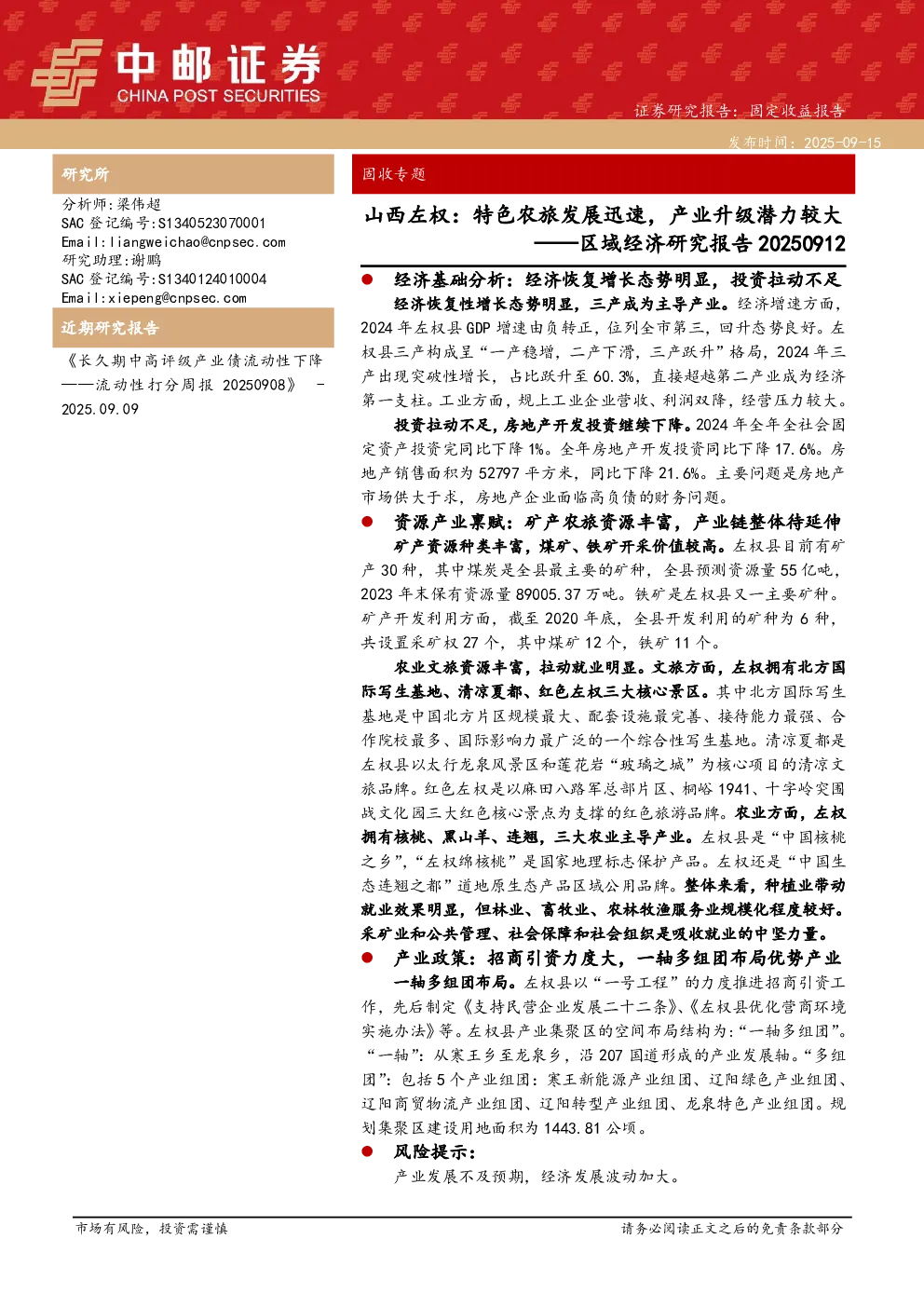 中邮证券
CHINA POST SECURITIES

证券研究报告：固定收益报告

发布时间：2025-09-15

研究所

分析师:梁伟超
SAC 登记编号:S1340523070001
Email:liangweichao@cnpsec.com
研究助理:谢鹏
SAC 登记编号:S1340124010004
Email:xiepeng@cnpsec.com

近期研究报告

《长久期中高评级产业债流动性下降——流动性打分周报 20250908》 - 2025.09.09

固收专题

山西左权：特色农旅发展迅速，产业升级潜力较大
——区域经济研究报告 20250912

● 经济基础分析：经济恢复增长态势明显，投资拉动不足

经济恢复性增长态势明显，三产成为主导产业。经济增速方面，2024 年左权县 GDP 增速由负转正，位列全市第三，回升态势良好。左权县三产构成呈“一产稳增，二产下滑，三产跃升”格局，2024 年三产出现突破性增长，占比跃升至 60.3%，直接超越第二产业成为经济第一支柱。工业方面，规上工业企业营收、利润双降，经营压力较大。

投资拉动不足，房地产开发投资继续下降。2024 年全年全社会固定资产投资完同比下降 1%。全年房地产开发投资同比下降 17.6%。房地产销售面积为 52797 平方米，同比下降 21.6%。主要问题是房地产市场供大于求，房地产企业面临高负债的财务问题。

● 资源产业禀赋：矿产农旅资源丰富，产业链整体待延伸

矿产资源种类丰富，煤矿、铁矿开采价值较高。左权县目前有矿产 30 种，其中煤炭是全县最主要的矿种，全县预测资源量 55 亿吨，2023 年末保有资源量 89005.37 万吨。铁矿是左权县又一主要矿种。矿产开发利用方面，截至 2020 年底，全县开发利用的矿种为 6 种，共设置采矿权 27 个，其中煤矿 12 个，铁矿 11 个。

农业文旅资源丰富，拉动就业明显。文旅方面，左权拥有北方国际写生基地、清凉夏都、红色左权三大核心景区。其中北方国际写生基地是中国北方片区规模最大、配套设施最完善、接待能力最强、合作院校最多、国际影响力最广泛的一个综合性写生基地。清凉夏都是左权县以太行龙泉风景区和莲花岩“玻璃之城”为核心项目的清凉文旅品牌。红色左权是以麻田八路军总部片区、桐峪 1941、十字岭突围战文化园三大红色核心景点为支撑的红色旅游品牌。农业方面，左权拥有核桃、黑山羊、连翘，三大农业主导产业。左权县是“中国核桃之乡”，“左权绵核桃”是国家地理标志保护产品。左权还是“中国生态连翘之都”道地原生态产品区域公用品牌。整体来看，种植业带动就业效果明显，但林业、畜牧业、农林牧渔服务业规模化程度较好。采矿业和公共管理、社会保障和社会组织是吸收就业的中坚力量。

● 产业政策：招商引资力度大，一轴多组团布局优势产业

一轴多组团布局。左权县以“一号工程”的力度推进招商引资工作，先后制定《支持民营企业发展二十二条》、《左权县优化营商环境实施办法》等。左权县产业集聚区的空间布局结构为：“一轴多组团”。“一轴”：从寒王乡至龙泉乡，沿 207 国道形成的产业发展轴。“多组团”：包括 5 个产业组团：寒王新能源产业组团、辽阳绿色产业组团、辽阳商贸物流产业组团、辽阳转型产业组团、龙泉特色产业组团。规划集聚区建设用地面积为 1443.81 公顷。

● 风险提示：

产业发展不及预期，经济发展波动加大。

市场有风险，投资需谨慎

请务必阅读正文之后的免责条款部分